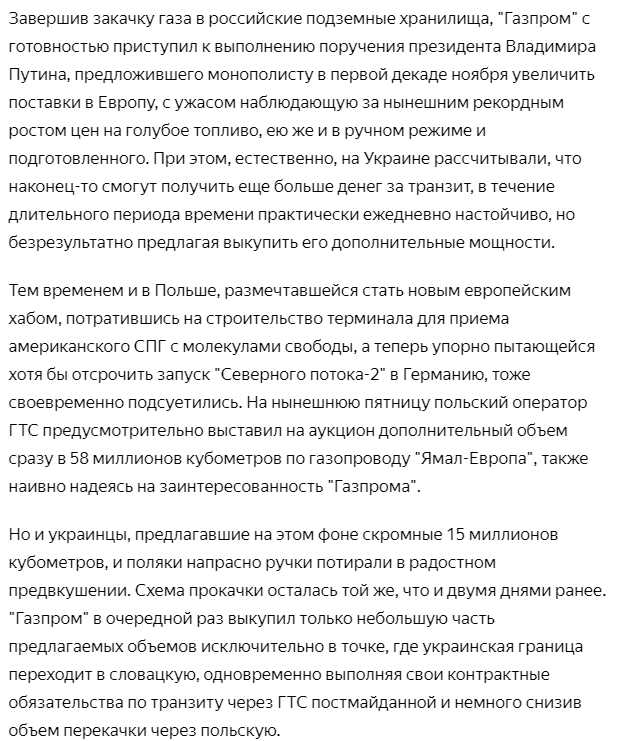 Завершив закачку газа в российские подземные хранилища, "Газпром" с готовностью приступил к выполнению поручения президента Владимира Путина, предложившего монополисту в первой декаде ноября увеличить поставки в Европу, с ужасом наблюдающую за нынешним рекордным ростом цен на голубое топливо, ею же и в ручном режиме и подготовленного. При этом, естественно, на Украине рассчитывали, что наконец-то смогут получить еще больше денег за транзит, в течение длительного периода времени практически ежедневно настойчиво, но безрезультатно предлагая выкупить его дополнительные мощности.

Тем временем и в Польше, размечтавшейся стать новым европейским хабом, потратившись на строительство терминала для приема американского СПГ с молекулами свободы, а теперь упорно пытающейся хотя бы отсрочить запуск "Северного потока-2" в Германию, тоже своевременно подсуетились. На нынешнюю пятницу польский оператор ГТС предусмотрительно выставил на аукцион дополнительный объем сразу в 58 миллионов кубометров по газопроводу "Ямал-Европа", также наивно надеясь на заинтересованность "Газпрома".

Но и украинцы, предлагавшие на этом фоне скромные 15 миллионов кубометров, и поляки напрасно ручки потирали в радостном предвкушении. Схема прокачки осталась той же, что и двумя днями ранее. "Газпром" в очередной раз выкупил только небольшую часть предлагаемых объемов исключительно в точке, где украинская граница переходит в словацкую, одновременно выполняя свои контрактные обязательства по транзиту через ГТС постмайданной и немного снизив объем перекачки через польскую.